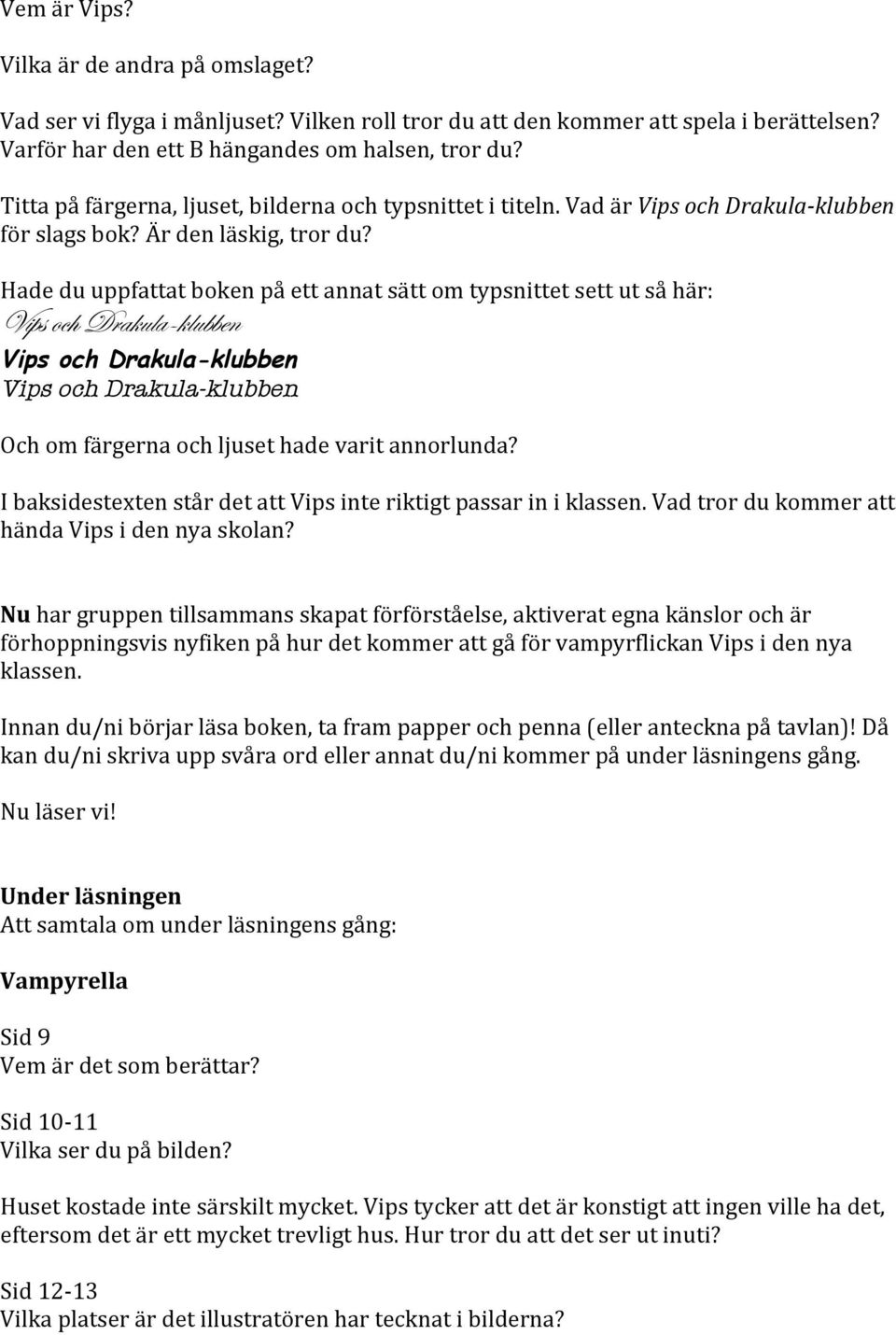 Vem är Vips?

Vilka är de andra på omslaget?

Vad ser vi flyga i månljuset? Vilken roll tror du att den kommer att spela i berättelsen? Varför har den ett B hängandes om halsen, tror du?

Titta på färgerna, ljuset, bilderna och typsnittet i titeln. Vad är Vips och Drakula-klubben för slags bok? Är den läskig, tror du?

Hade du uppfattat boken på ett annat sätt om typsnittet sett ut så här:
Vips och Drakula-klubben
Vips och Drakula-klubben
Vips och Drakula-klubben

Och om färgerna och ljuset hade varit annorlunda?

I baksidestexten står det att Vips inte riktigt passar in i klassen. Vad tror du kommer att hända Vips i den nya skolan?

Nu har gruppen tillsammans skapat förförståelse, aktiverat egna känslor och är förhoppningsvis nyfiken på hur det kommer att gå för vampyrflickan Vips i den nya klassen.

Innan du/ni börjar läsa boken, ta fram papper och penna (eller anteckna på tavlan)! Då kan du/ni skriva upp svåra ord eller annat du/ni kommer på under läsningens gång.

Nu läser vi!

Under läsningen
Att samtala om under läsningens gång:

Vampyrella

Sid 9
Vem är det som berättar?

Sid 10-11
Vilka ser du på bilden?

Huset kostade inte särskilt mycket. Vips tycker att det är konstigt att ingen ville ha det, eftersom det är ett mycket trevligt hus. Hur tror du att det ser ut inuti?

Sid 12-13
Vilka platser är det illustratören har tecknat i bilderna?